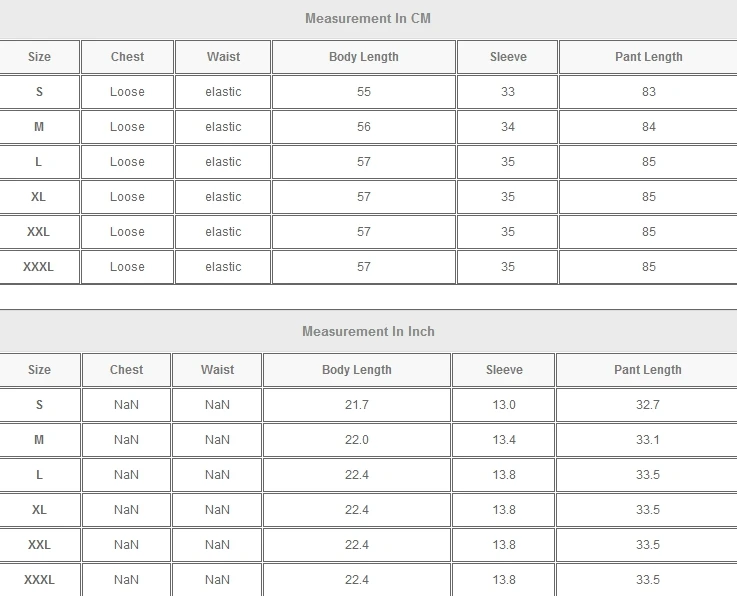 Measurement In CM

| Size | Chest | Waist | Body Length | Sleeve | Pant Length |
|---|---|---|---|---|---|
| S | Loose | elastic | 55 | 33 | 83 |
| M | Loose | elastic | 56 | 34 | 84 |
| L | Loose | elastic | 57 | 35 | 85 |
| XL | Loose | elastic | 57 | 35 | 85 |
| XXL | Loose | elastic | 57 | 35 | 85 |
| XXXL | Loose | elastic | 57 | 35 | 85 |

Measurement In Inch

| Size | Chest | Waist | Body Length | Sleeve | Pant Length |
|---|---|---|---|---|---|
| S | NaN | NaN | 21.7 | 13.0 | 32.7 |
| M | NaN | NaN | 22.0 | 13.4 | 33.1 |
| L | NaN | NaN | 22.4 | 13.8 | 33.5 |
| XL | NaN | NaN | 22.4 | 13.8 | 33.5 |
| XXL | NaN | NaN | 22.4 | 13.8 | 33.5 |
| XXXL | NaN | NaN | 22.4 | 13.8 | 33.5 |